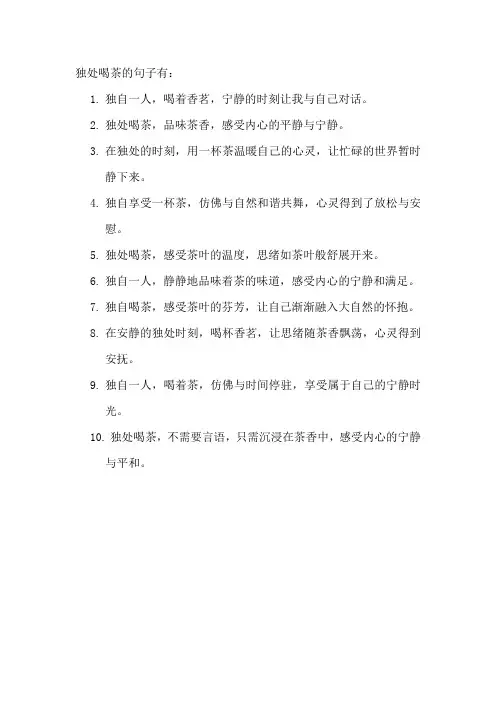 独处喝茶的句子有：

1. 独自一人，喝着香茗，宁静的时刻让我与自己对话。

2. 独处喝茶，品味茶香，感受内心的平静与宁静。

3. 在独处的时刻，用一杯茶温暖自己的心灵，让忙碌的世界暂时静下来。

4. 独自享受一杯茶，仿佛与自然和谐共舞，心灵得到了放松与安慰。

5. 独处喝茶，感受茶叶的温度，思绪如茶叶般舒展开来。

6. 独自一人，静静地品味着茶的味道，感受内心的宁静和满足。

7. 独自喝茶，感受茶叶的芬芳，让自己渐渐融入大自然的怀抱。

8. 在安静的独处时刻，喝杯香茗，让思绪随茶香飘荡，心灵得到安抚。

9. 独自一人，喝着茶，仿佛与时间停驻，享受属于自己的宁静时光。

10. 独处喝茶，不需要言语，只需沉浸在茶香中，感受内心的宁静与平和。